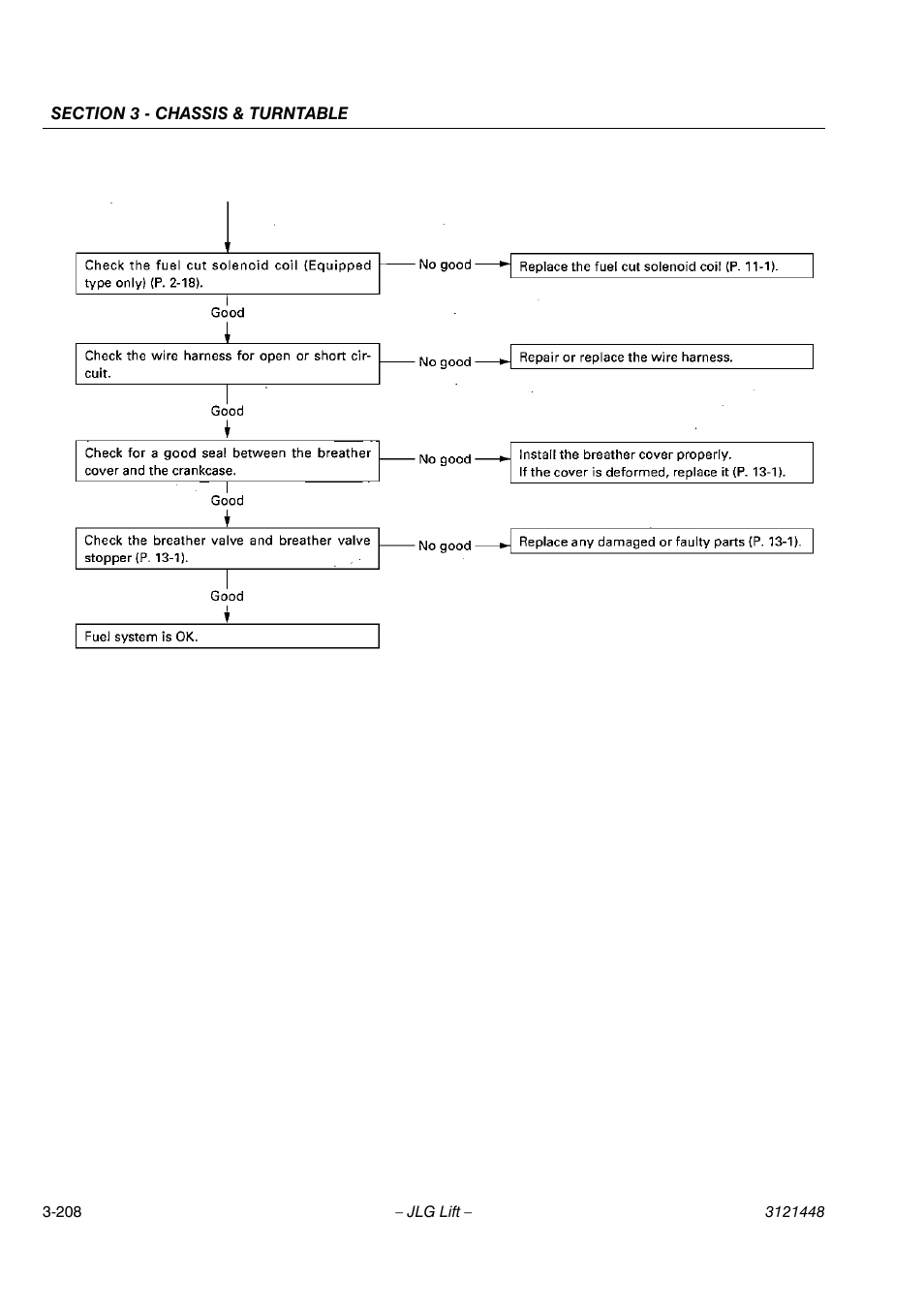 SECTION 3 - CHASSIS & TURNTABLE

Check the fuel cut solenoid coil (Equipped type only) (P. 2-18).

No good

Replace the fuel cut solenoid coil (P. 11-1).

Good

Check the wire harness for open or short circuit.

No good

Repair or replace the wire harness.

Good

Check for a good seal between the breather cover and the crankcase.

No good

Install the breather cover properly.
If the cover is deformed, replace it (P. 13-1).

Good

Check the breather valve and breather valve stopper (P. 13-1).

No good

Replace any damaged or faulty parts (P. 13-1).

Good

Fuel system is OK.

3-208

– JLG Lift –

3121448